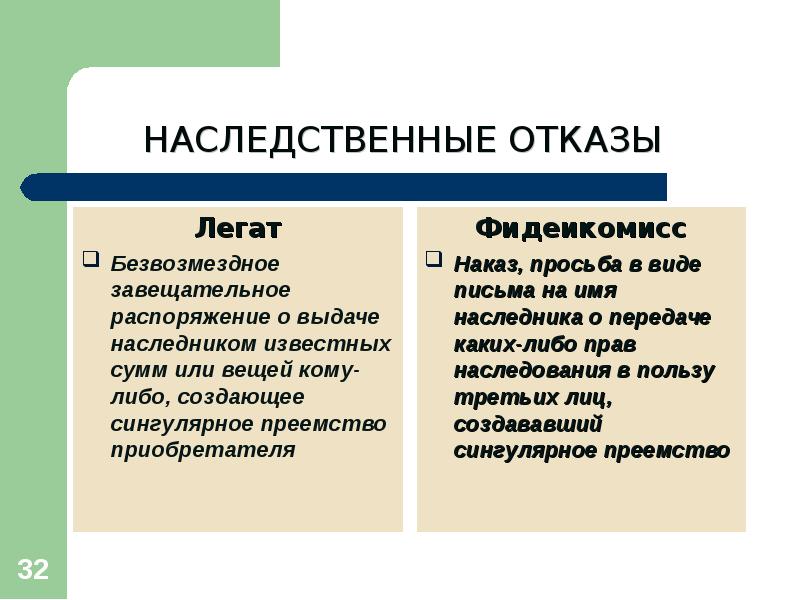 НАСЛЕДСТВЕННЫЕ ОТКАЗЫ

Легат

❑ Безвозмездное завещательное распоряжение о выдаче наследником известных сумм или вещей кому-либо, создающее сингулярное преемство приобретателя

Фидеикомисс

❑ Наказ, просьба в виде письма на имя наследника о передаче каких-либо прав наследования в пользу третьих лиц, создававший сингулярное преемство

32